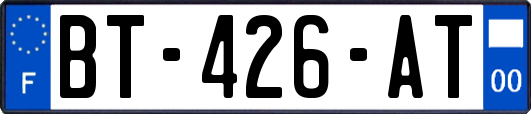 F

BT-426-AT

00